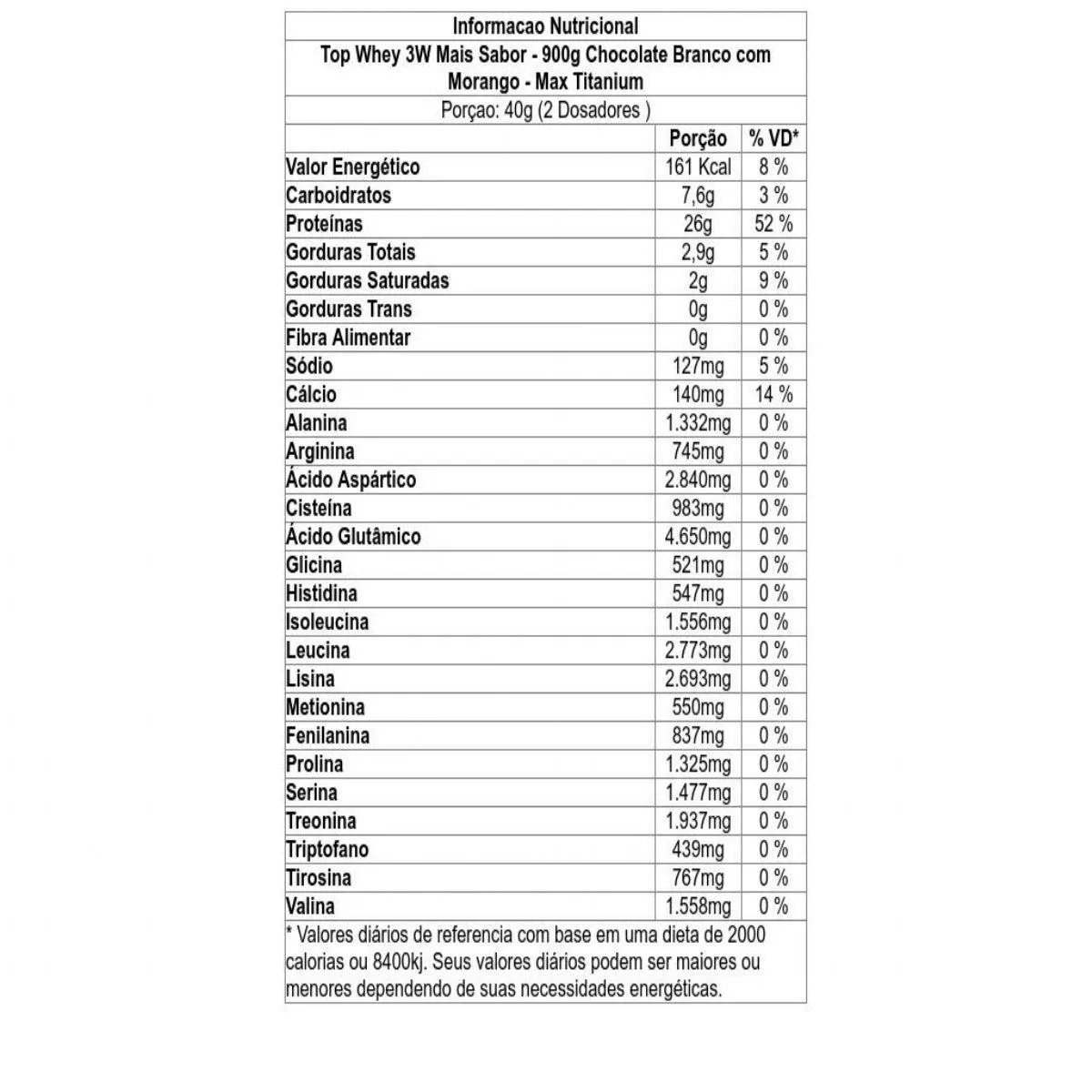 Informacao Nutricional

Top Whey 3W Mais Sabor - 900g Chocolate Branco com Morango - Max Titanium

Porçao: 40g (2 Dosadores )

| | Porção | % VD* |
|---|---|---|
| Valor Energético | 161 Kcal | 8 % |
| Carboidratos | 7,6g | 3 % |
| Proteínas | 26g | 52 % |
| Gorduras Totais | 2,9g | 5 % |
| Gorduras Saturadas | 2g | 9 % |
| Gorduras Trans | 0g | 0 % |
| Fibra Alimentar | 0g | 0 % |
| Sódio | 127mg | 5 % |
| Cálcio | 140mg | 14 % |
| Alanina | 1.332mg | 0 % |
| Arginina | 745mg | 0 % |
| Ácido Aspártico | 2.840mg | 0 % |
| Cisteína | 983mg | 0 % |
| Ácido Glutâmico | 4.650mg | 0 % |
| Glicina | 521mg | 0 % |
| Histidina | 547mg | 0 % |
| Isoleucina | 1.556mg | 0 % |
| Leucina | 2.773mg | 0 % |
| Lisina | 2.693mg | 0 % |
| Metionina | 550mg | 0 % |
| Fenilanina | 837mg | 0 % |
| Prolina | 1.325mg | 0 % |
| Serina | 1.477mg | 0 % |
| Treonina | 1.937mg | 0 % |
| Triptofano | 439mg | 0 % |
| Tirosina | 767mg | 0 % |
| Valina | 1.558mg | 0 % |

* Valores diários de referencia com base em uma dieta de 2000 calorias ou 8400kj. Seus valores diários podem ser maiores ou menores dependendo de suas necessidades energéticas.